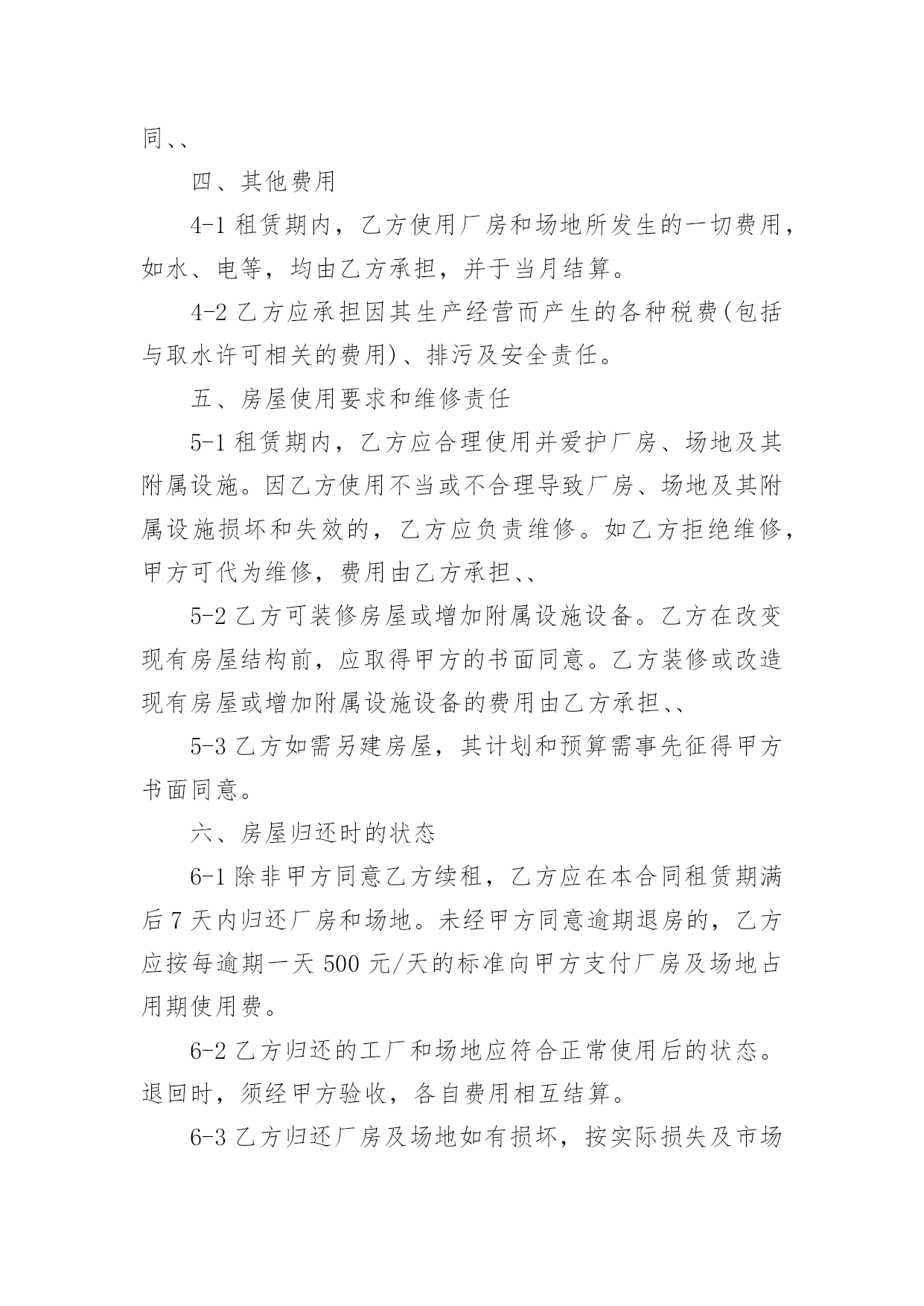 同、、

四、其他费用

4-1 租赁期内，乙方使用厂房和场地所发生的一切费用，如水、电等，均由乙方承担，并于当月结算。

4-2 乙方应承担因其生产经营而产生的各种税费(包括与取水许可相关的费用)、排污及安全责任。

五、房屋使用要求和维修责任

5-1 租赁期内，乙方应合理使用并爱护厂房、场地及其附属设施。因乙方使用不当或不合理导致厂房、场地及其附属设施损坏和失效的，乙方应负责维修。如乙方拒绝维修，甲方可代为维修，费用由乙方承担、、

5-2 乙方可装修房屋或增加附属设施设备。乙方在改变现有房屋结构前，应取得甲方的书面同意。乙方装修或改造现有房屋或增加附属设施设备的费用由乙方承担、、

5-3 乙方如需另建房屋，其计划和预算需事先征得甲方书面同意。

六、房屋归还时的状态

6-1 除非甲方同意乙方续租，乙方应在本合同租赁期满后 7 天内归还厂房和场地。未经甲方同意逾期退房的，乙方应按每逾期一天 500 元/天的标准向甲方支付厂房及场地占用期使用费。

6-2 乙方归还的工厂和场地应符合正常使用后的状态。退回时，须经甲方验收，各自费用相互结算。

6-3 乙方归还厂房及场地如有损坏，按实际损失及市场